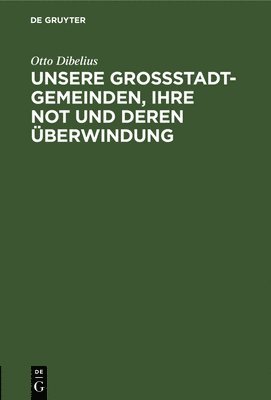 DE GRUYTER

Otto Dibelius

UNSERE GROSSSTADTGEMEINDEN, IHRE NOT UND DEREN ÜBERWINDUNG

DE
G